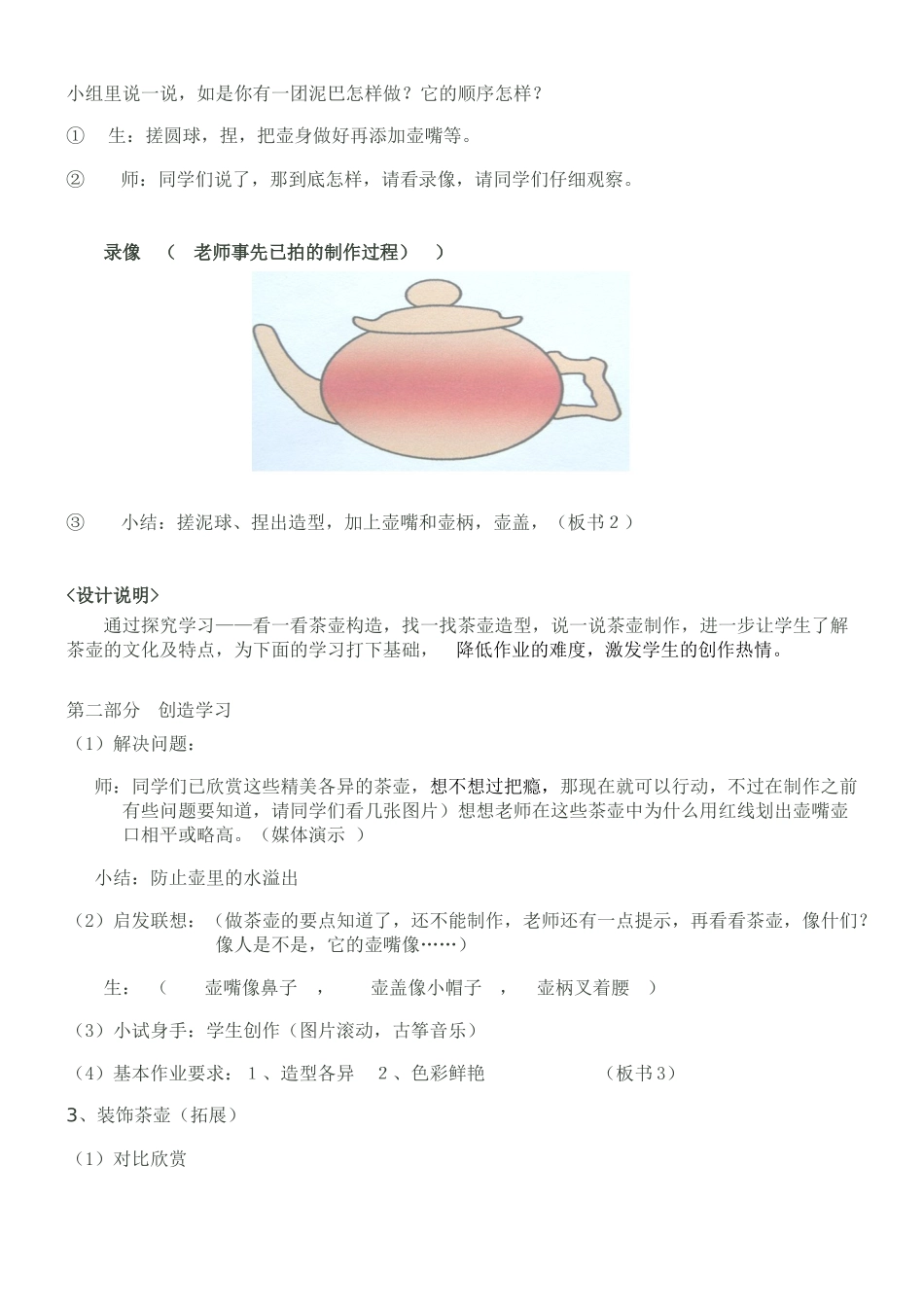 小组里说一说，如是你有一团泥巴怎样做？它的顺序怎样？

① 生：搓圆球，捏，把壶身做好再添加壶嘴等。

② 师：同学们说了，那到底怎样，请看录像，请同学们仔细观察。

录像 （ 老师事先已拍的制作过程） ）

③ 小结：搓泥球、捏出造型，加上壶嘴和壶柄，壶盖，（板书２）

<设计说明>

通过探究学习——看一看茶壶构造，找一找茶壶造型，说一说茶壶制作，进一步让学生了解茶壶的文化及特点，为下面的学习打下基础， 降低作业的难度，激发学生的创作热情。

第二部分 创造学习

（1）解决问题：

师：同学们已欣赏这些精美各异的茶壶，想不想过把瘾，那现在就可以行动，不过在制作之前有些问题要知道，请同学们看几张图片）想想老师在这些茶壶中为什么用红线划出壶嘴壶口相平或略高。（媒体演示 ）

小结：防止壶里的水溢出

（2）启发联想：（做茶壶的要点知道了，还不能制作，老师还有一点提示，再看看茶壶，像什们？像人是不是，它的壶嘴像……）

生：（ 壶嘴像鼻子 ， 壶盖像小帽子 ， 壶柄叉着腰 ）

（3）小试身手：学生创作（图片滚动，古筝音乐）

（4）基本作业要求：１、造型各异 ２、色彩鲜艳 （板书３）

3、装饰茶壶（拓展）

（1）对比欣赏